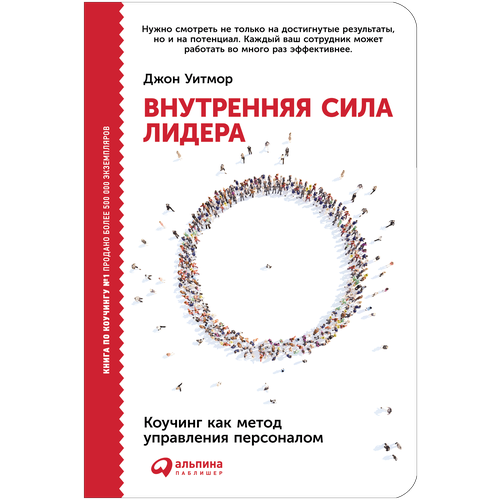 КНИГА ПО КОУЧИНГУ №1 ПРОДАНО БОЛЕЕ 500 000 ЭКЗЕМПЛЯРОВ

Нужно смотреть не только на достигнутые результаты, но и на потенциал. Каждый ваш сотрудник может работать во много раз эффективнее.

Джон Уитмор

ВНУТРЕННЯЯ СИЛА ЛИДЕРА

Коучинг как метод управления персоналом

альпина ПАБЛИШЕР